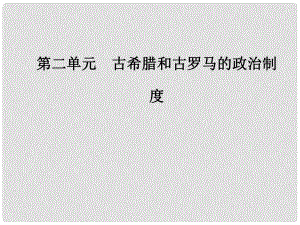 第二单元　古希腊和古罗马的政治制度